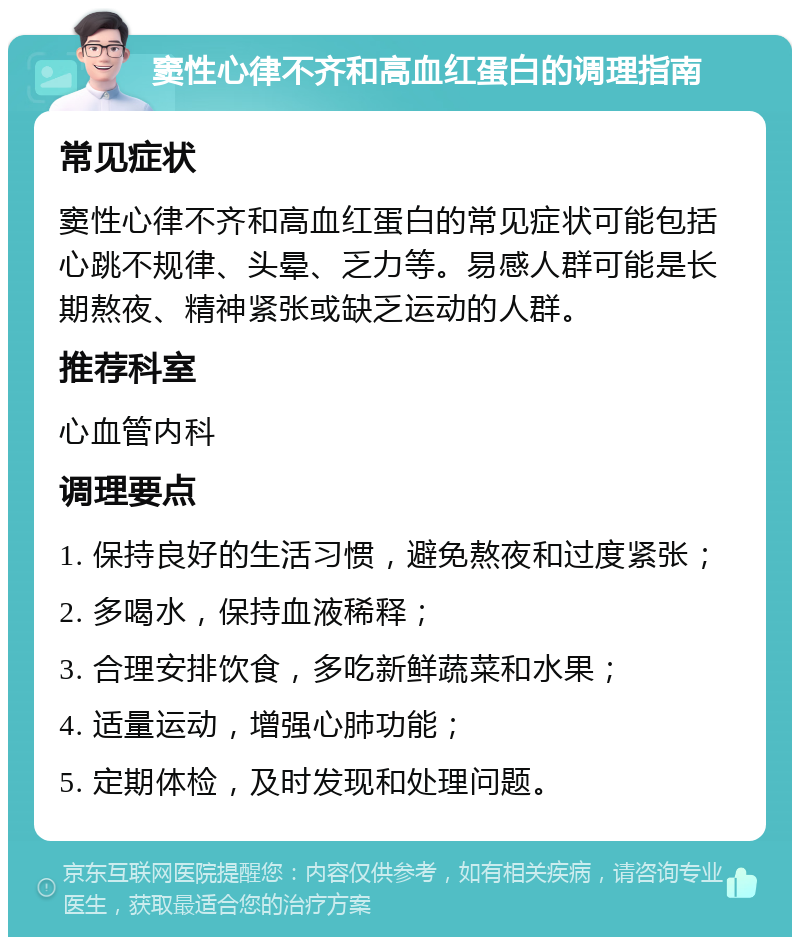 窦性心律不齐和高血红蛋白的调理指南

常见症状

窦性心律不齐和高血红蛋白的常见症状可能包括心跳不规律、头晕、乏力等。易感人群可能是长期熬夜、精神紧张或缺乏运动的人群。

推荐科室

心血管内科

调理要点

1. 保持良好的生活习惯，避免熬夜和过度紧张；

2. 多喝水，保持血液稀释；

3. 合理安排饮食，多吃新鲜蔬菜和水果；

4. 适量运动，增强心肺功能；

5. 定期体检，及时发现和处理问题。

京东互联网医院提醒您：内容仅供参考，如有相关疾病，请咨询专业医生，获取最适合您的治疗方案